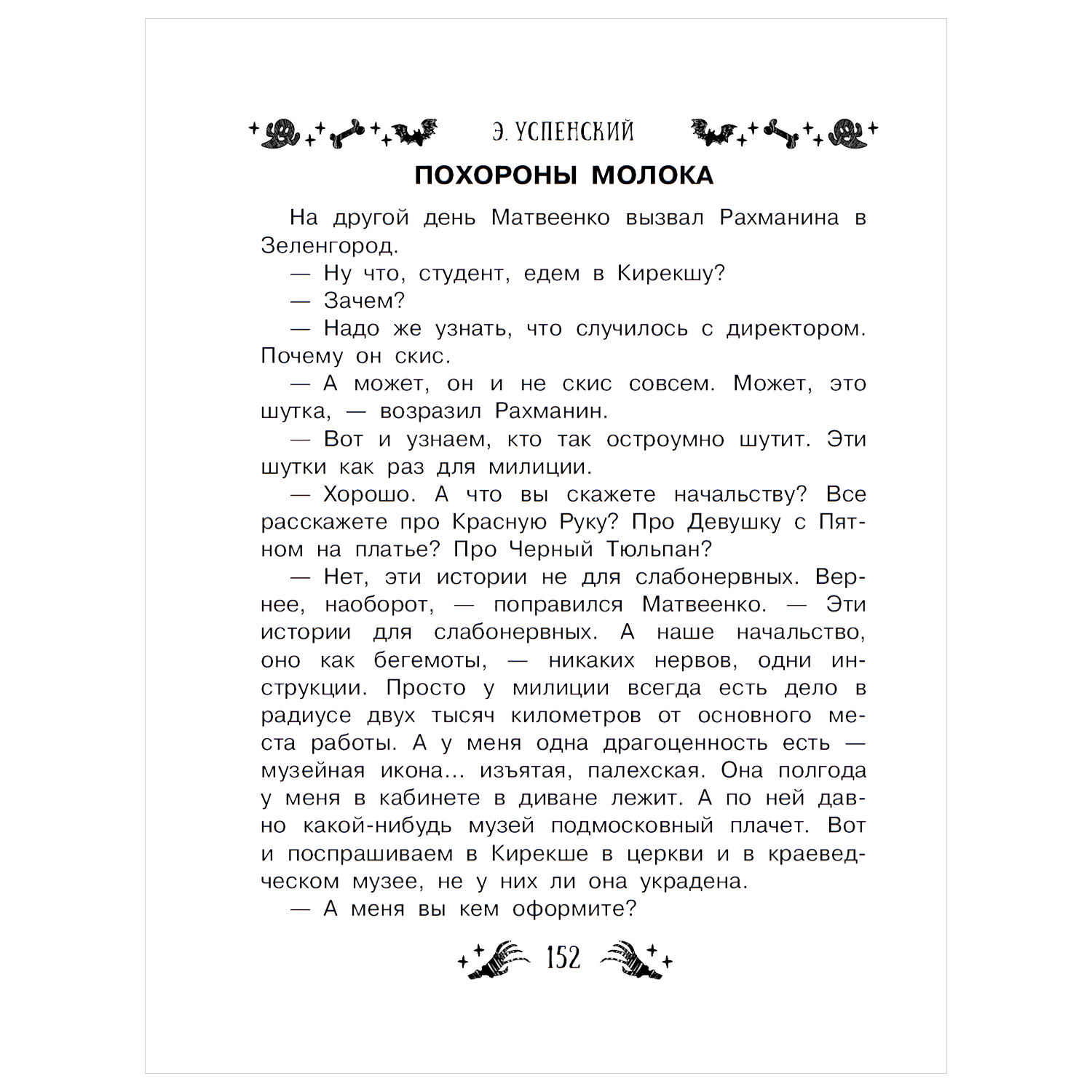 Э. УСПЕНСКИЙ

ПОХОРОНЫ МОЛОКА

На другой день Матвеенко вызвал Рахманина в Зеленгород.

— Ну что, студент, едем в Кирекшу?

— Зачем?

— Надо же узнать, что случилось с директором. Почему он скис.

— А может, он и не скис совсем. Может, это шутка, — возразил Рахманин.

— Вот и узнаем, кто так остроумно шутит. Эти шутки как раз для милиции.

— Хорошо. А что вы скажете начальству? Все расскажете про Красную Руку? Про Девушку с Пятном на платье? Про Черный Тюльпан?

— Нет, эти истории не для слабонервных. Вернее, наоборот, — поправился Матвеенко. — Эти истории для слабонервных. А наше начальство, оно как бегемоты, — никаких нервов, одни инструкции. Просто у милиции всегда есть дело в радиусе двух тысяч километров от основного места работы. А у меня одна драгоценность есть — музейная икона... изъятая, палехская. Она полгода у меня в кабинете в диване лежит. А по ней давно какой-нибудь музей подмосковный плачет. Вот и поспрашиваем в Кирекше в церкви и в краеведческом музее, не у них ли она украдена.

— А меня вы кем оформите?

152